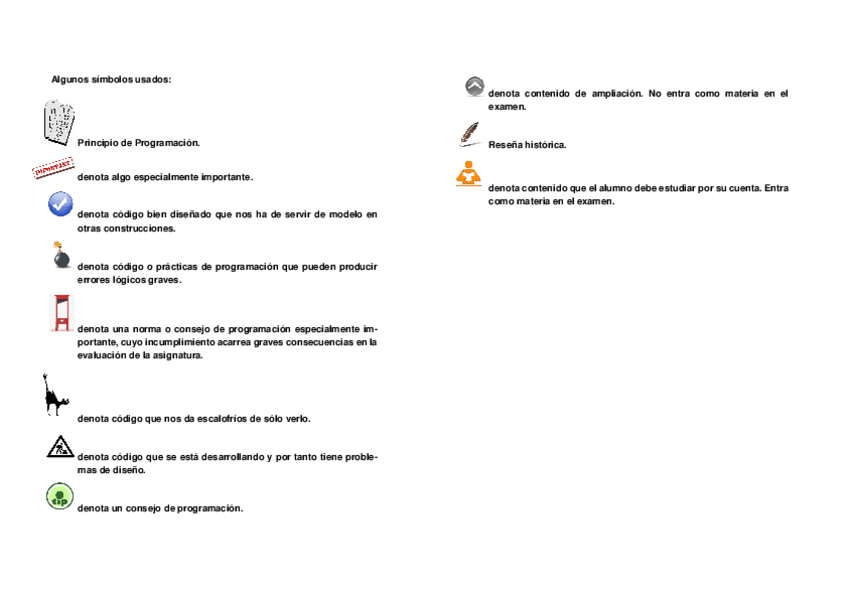 Algunos símbolos usados:

Principio de Programación.

IMPORTANT

denota algo especialmente importante.

denota código bien diseñado que nos ha de servir de modelo en otras construcciones.

denota código o prácticas de programación que pueden producir errores lógicos graves.

denota una norma o consejo de programación especialmente importante, cuyo incumplimiento acarrea graves consecuencias en la evaluación de la asignatura.

denota código que nos da escalofríos de sólo verlo.

denota código que se está desarrollando y por tanto tiene problemas de diseño.

tip

denota un consejo de programación.

denota contenido de ampliación. No entra como materia en el examen.

Reseña histórica.

denota contenido que el alumno debe estudiar por su cuenta. Entra como materia en el examen.